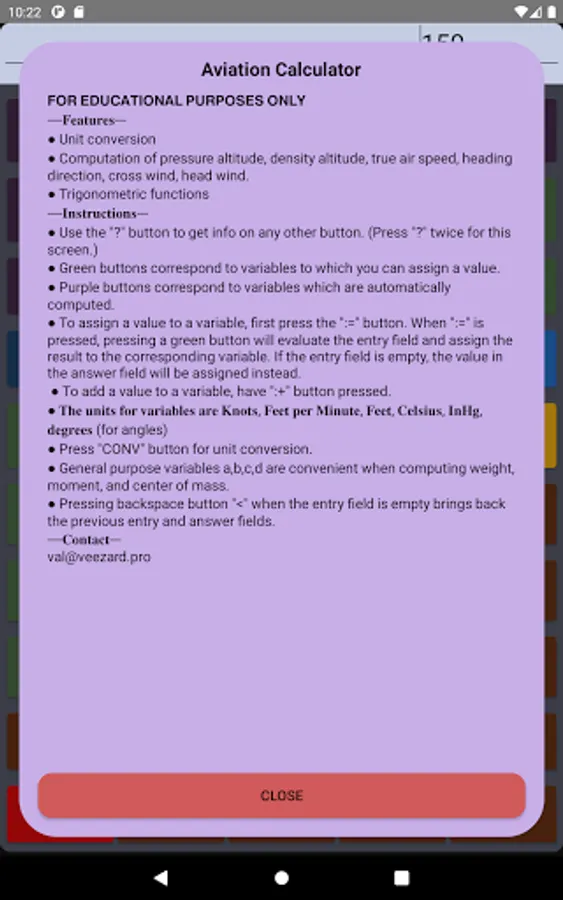 10:22

150

Aviation Calculator

FOR EDUCATIONAL PURPOSES ONLY
—Features—
● Unit conversion
● Computation of pressure altitude, density altitude, true air speed, heading direction, cross wind, head wind.
● Trigonometric functions
—Instructions—
● Use the "?" button to get info on any other button. (Press "?" twice for this screen.)
● Green buttons correspond to variables to which you can assign a value.
● Purple buttons correspond to variables which are automatically computed.
● To assign a value to a variable, first press the ":=" button. When ":=" is pressed, pressing a green button will evaluate the entry field and assign the result to the corresponding variable. If the entry field is empty, the value in the answer field will be assigned instead.
● To add a value to a variable, have ":+" button pressed.
● The units for variables are Knots, Feet per Minute, Feet, Celsius, InHg, degrees (for angles)
● Press "CONV" button for unit conversion.
● General purpose variables a,b,c,d are convenient when computing weight, moment, and center of mass.
● Pressing backspace button "<" when the entry field is empty brings back the previous entry and answer fields.
—Contact—
val@veezard.pro

CLOSE